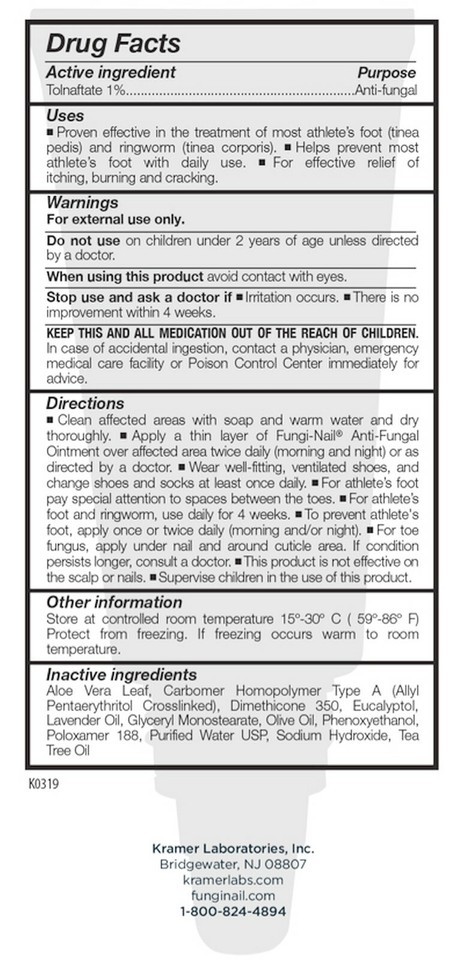 Drug Facts

Active ingredient Purpose
Tolnaftate 1%..............................................................Anti-fungal

Uses
■ Proven effective in the treatment of most athlete's foot (tinea pedis) and ringworm (tinea corporis). ■ Helps prevent most athlete's foot with daily use. ■ For effective relief of itching, burning and cracking.

Warnings
For external use only.

Do not use on children under 2 years of age unless directed by a doctor.

When using this product avoid contact with eyes.

Stop use and ask a doctor if ■ Irritation occurs. ■ There is no improvement within 4 weeks.

KEEP THIS AND ALL MEDICATION OUT OF THE REACH OF CHILDREN. In case of accidental ingestion, contact a physician, emergency medical care facility or Poison Control Center immediately for advice.

Directions
■ Clean affected areas with soap and warm water and dry thoroughly. ■ Apply a thin layer of Fungi-Nail® Anti-Fungal Ointment over affected area twice daily (morning and night) or as directed by a doctor. ■ Wear well-fitting, ventilated shoes, and change shoes and socks at least once daily. ■ For athlete's foot pay special attention to spaces between the toes. ■ For athlete's foot and ringworm, use daily for 4 weeks. ■ To prevent athlete's foot, apply once or twice daily (morning and/or night). ■ For toe fungus, apply under nail and around cuticle area. If condition persists longer, consult a doctor. ■ This product is not effective on the scalp or nails. ■ Supervise children in the use of this product.

Other information
Store at controlled room temperature 15°-30° C ( 59°-86° F) Protect from freezing. If freezing occurs warm to room temperature.

Inactive ingredients
Aloe Vera Leaf, Carbomer Homopolymer Type A (Allyl Pentaerythritol Crosslinked), Dimethicone 350, Eucalyptol, Lavender Oil, Glyceryl Monostearate, Olive Oil, Phenoxyethanol, Poloxamer 188, Purified Water USP, Sodium Hydroxide, Tea Tree Oil

K0319

Kramer Laboratories, Inc.
Bridgewater, NJ 08807
kramerlabs.com
funginail.com
1-800-824-4894